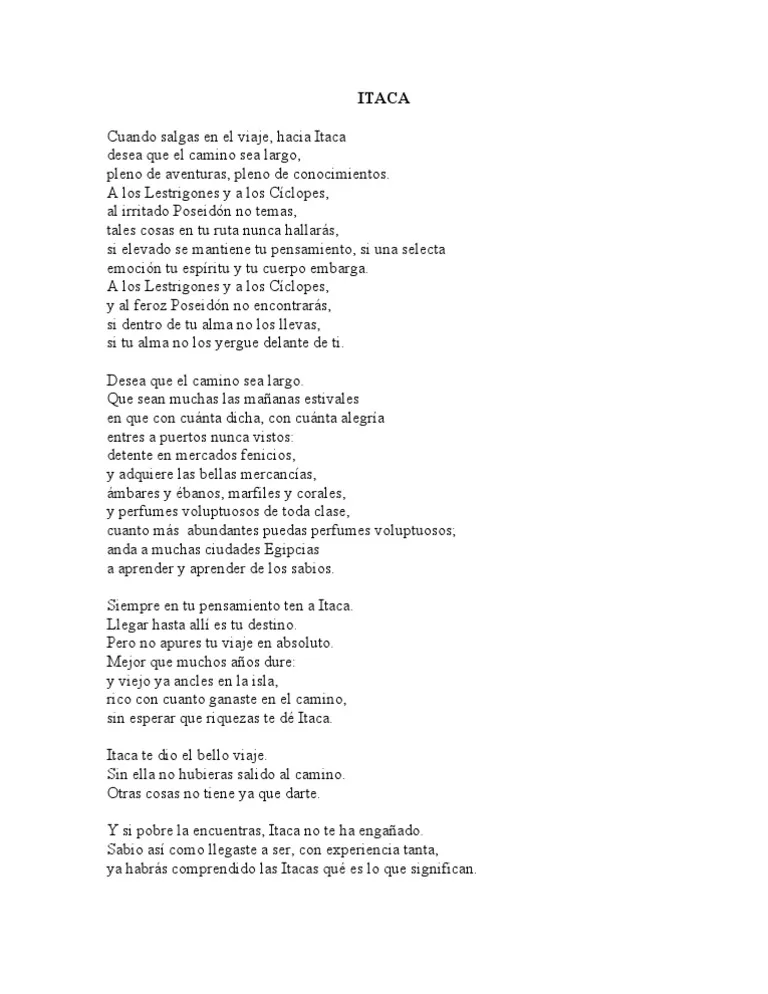 ITACA

Cuando salgas en el viaje, hacia Itaca
desea que el camino sea largo,
pleno de aventuras, pleno de conocimientos.
A los Lestrigones y a los Cíclopes,
al irritado Poseidón no temas,
tales cosas en tu ruta nunca hallarás,
si elevado se mantiene tu pensamiento, si una selecta
emoción tu espíritu y tu cuerpo embarga.
A los Lestrigones y a los Cíclopes,
y al feroz Poseidón no encontrarás,
si dentro de tu alma no los llevas,
si tu alma no los yergue delante de ti.

Desea que el camino sea largo.
Que sean muchas las mañanas estivales
en que con cuánta dicha, con cuánta alegría
entres a puertos nunca vistos:
detente en mercados fenicios,
y adquiere las bellas mercancías,
ámbares y ébanos, marfiles y corales,
y perfumes voluptuosos de toda clase,
cuanto más abundantes puedas perfumes voluptuosos;
anda a muchas ciudades Egipcias
a aprender y aprender de los sabios.

Siempre en tu pensamiento ten a Itaca.
Llegar hasta allí es tu destino.
Pero no apures tu viaje en absoluto.
Mejor que muchos años dure:
y viejo ya ancles en la isla,
rico con cuanto ganaste en el camino,
sin esperar que riquezas te dé Itaca.

Itaca te dio el bello viaje.
Sin ella no hubieras salido al camino.
Otras cosas no tiene ya que darte.

Y si pobre la encuentras, Itaca no te ha engañado.
Sabio así como llegaste a ser, con experiencia tanta,
ya habrás comprendido las Itacas qué es lo que significan.